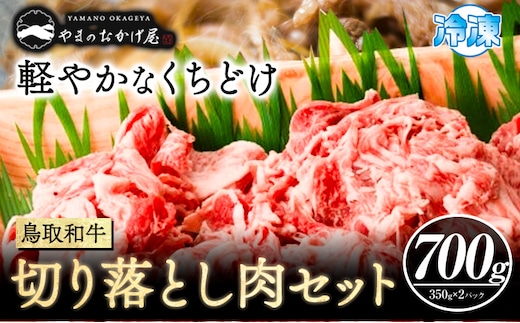 YAMANO OKAGEYA
やまのおかげ屋

冷凍

軽やかなくちどけ

鳥取和牛

切り落とし肉セット

700g
350g×2パック